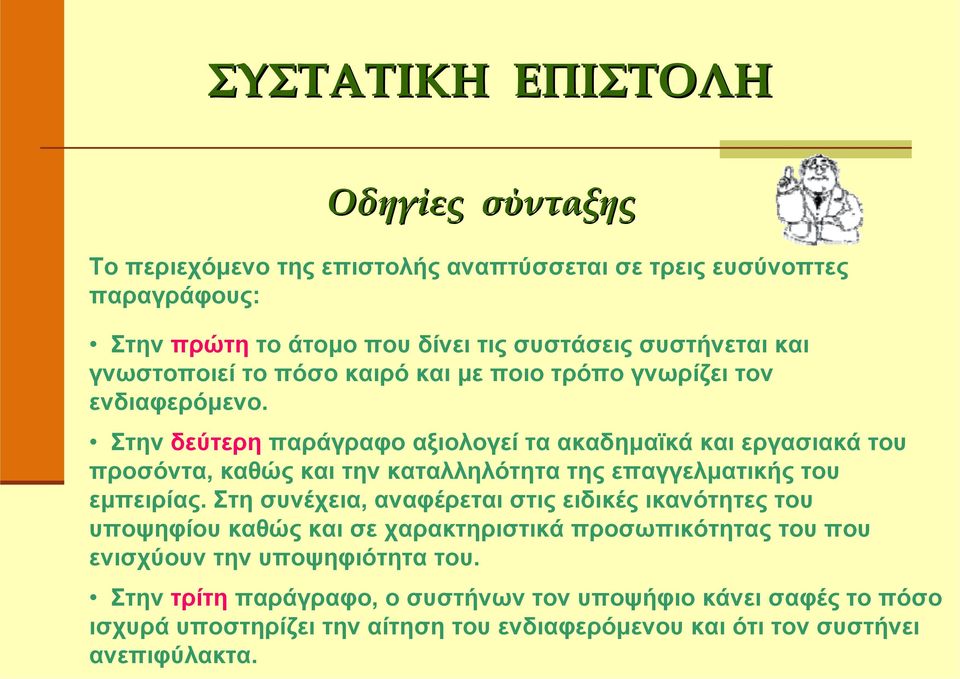 ΣΥΣΤΑΤΙΚΗ ΕΠΙΣΤΟΛΗ

Οδηγίες σύνταξης

Το περιεχόμενο της επιστολής αναπτύσσεται σε τρεις ευσύνοπτες παραγράφους:

• Στην πρώτη το άτομο που δίνει τις συστάσεις συστήνεται και γνωστοποιεί το πόσο καιρό και με ποιο τρόπο γνωρίζει τον ενδιαφερόμενο.

• Στην δεύτερη παράγραφο αξιολογεί τα ακαδημαϊκά και εργασιακά του προσόντα, καθώς και την καταλληλότητα της επαγγελματικής του εμπειρίας. Στη συνέχεια, αναφέρεται στις ειδικές ικανότητες του υποψηφίου καθώς και σε χαρακτηριστικά προσωπικότητας του που ενισχύουν την υποψηφιότητα του.

• Στην τρίτη παράγραφο, ο συστήνων τον υποψήφιο κάνει σαφές το πόσο ισχυρά υποστηρίζει την αίτηση του ενδιαφερόμενου και ότι τον συστήνει ανεπιφύλακτα.